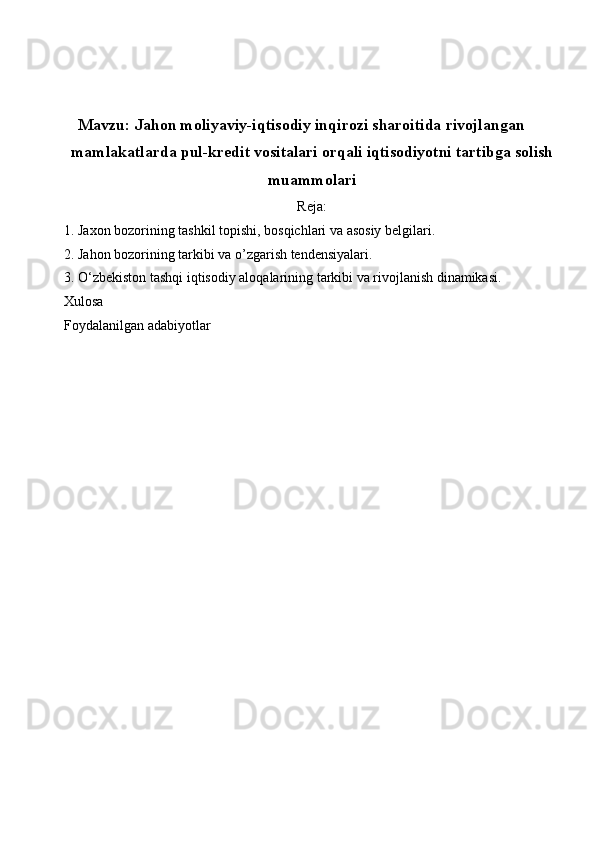 Mavzu: Jahon moliyaviy-iqtisodiy inqirozi sharoitida rivojlangan mamlakatlarda pul-kredit vositalari orqali iqtisodiyotni tartibga solish muammolari

Reja:

1. Jaxon bozorining tashkil topishi, bosqichlari va asosiy belgilari.

2. Jahon bozorining tarkibi va o'zgarish tendensiyalari.

3. O'zbekiston tashqi iqtisodiy aloqalarining tarkibi va rivojlanish dinamikasi.

Xulosa

Foydalanilgan adabiyotlar

Docx.uz